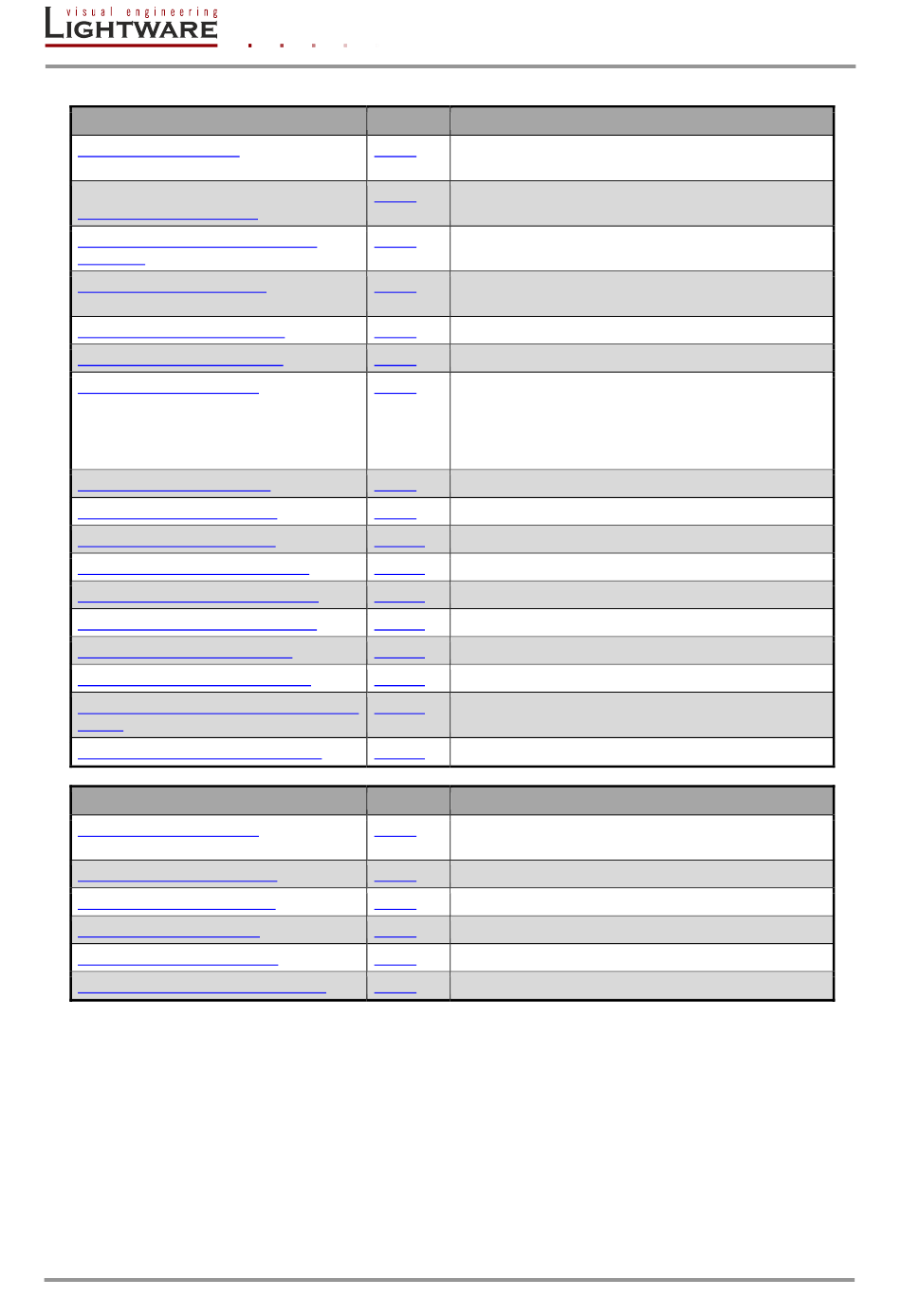 visual engineering
LIGHTWARE